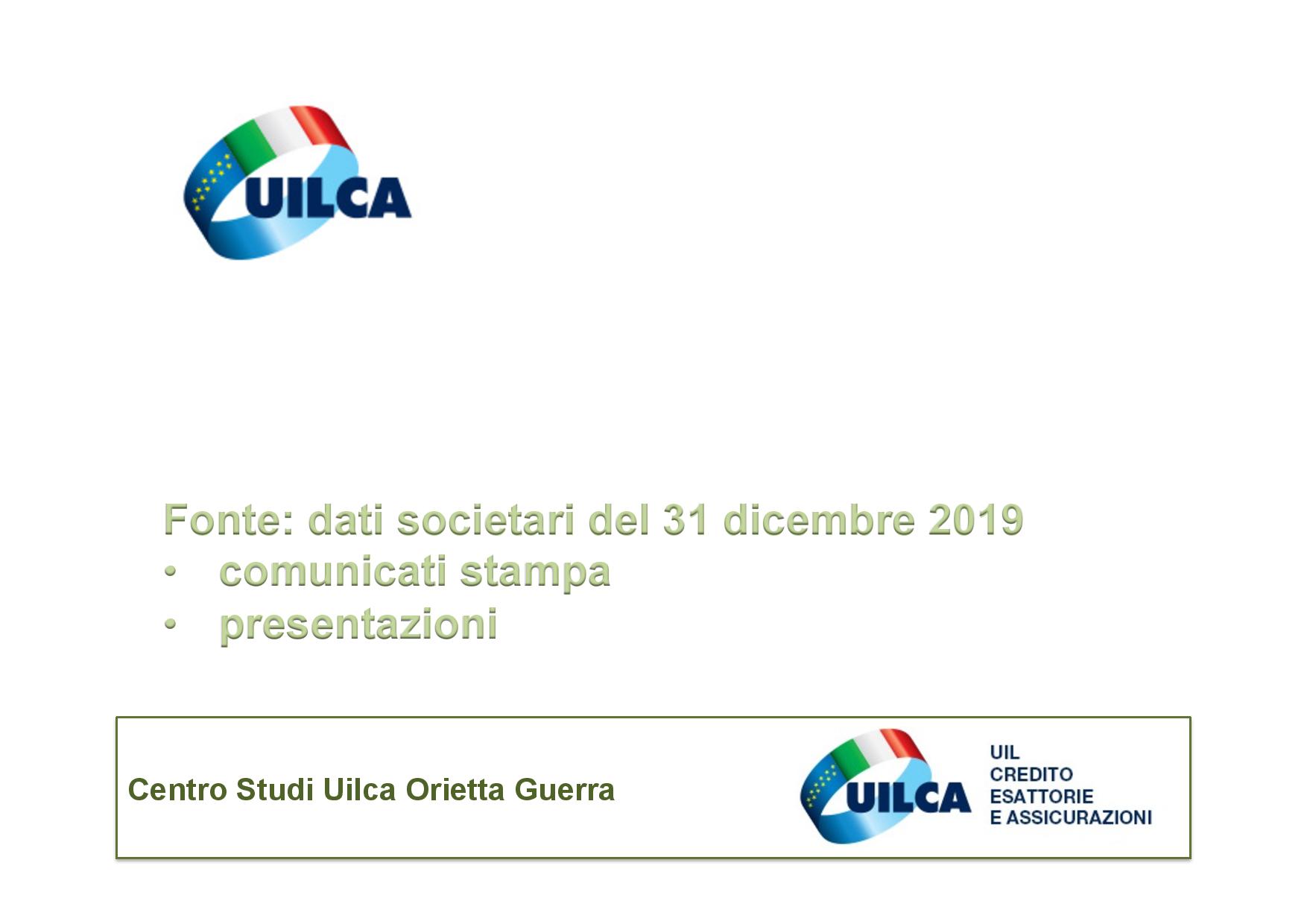 UILCA

Fonte: dati societari del 31 dicembre 2019
• comunicati stampa
• presentazioni

Centro Studi Uilca Orietta Guerra

UILCA
UIL
CREDITO
ESATTORIE
E ASSICURAZIONI